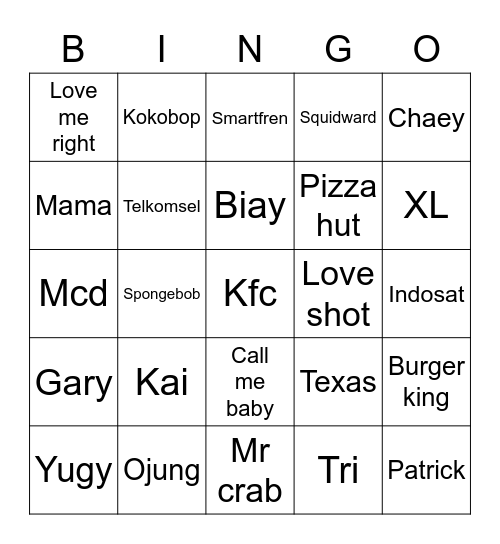 | B | I | N | G | O |
|---|---|---|---|---|
| Love me right | Kokobop | Smartfren | Squidward | Chaey |
| Mama | Telkomsel | Biay | Pizza hut | XL |
| Mcd | Spongebob | Kfc | Love shot | Indosat |
| Gary | Kai | Call me baby | Texas | Burger king |
| Yugy | Ojung | Mr crab | Tri | Patrick |